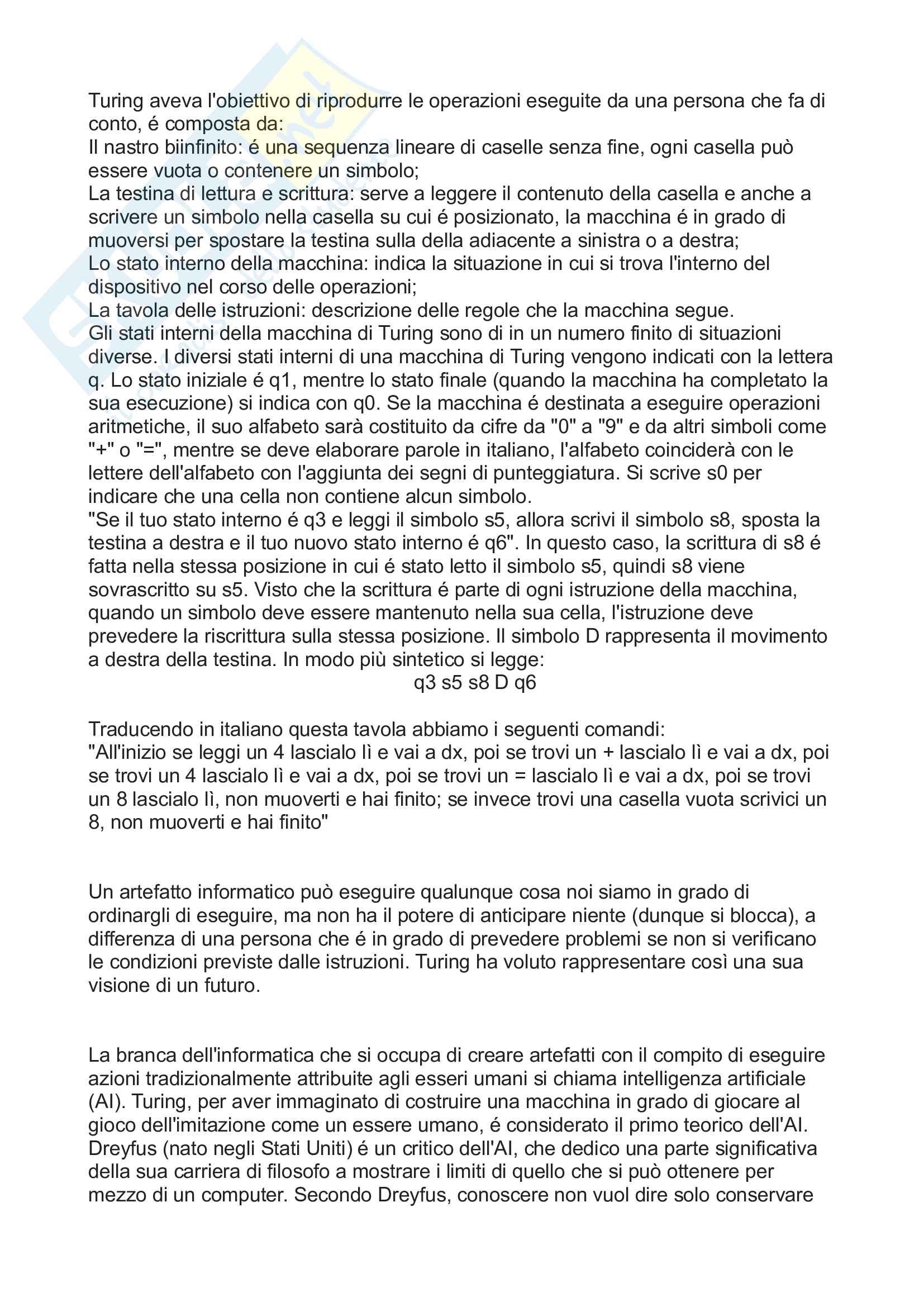 Turing aveva l'obiettivo di riprodurre le operazioni eseguite da una persona che fa di conto, é composta da:
Il nastro biinfinito: é una sequenza lineare di caselle senza fine, ogni casella può essere vuota o contenere un simbolo;
La testina di lettura e scrittura: serve a leggere il contenuto della casella e anche a scrivere un simbolo nella casella su cui é posizionato, la macchina é in grado di muoversi per spostare la testina sulla della adiacente a sinistra o a destra;
Lo stato interno della macchina: indica la situazione in cui si trova l'interno del dispositivo nel corso delle operazioni;
La tavola delle istruzioni: descrizione delle regole che la macchina segue.
Gli stati interni della macchina di Turing sono di in un numero finito di situazioni diverse. I diversi stati interni di una macchina di Turing vengono indicati con la lettera q. Lo stato iniziale é q1, mentre lo stato finale (quando la macchina ha completato la sua esecuzione) si indica con q0. Se la macchina é destinata a eseguire operazioni aritmetiche, il suo alfabeto sarà costituito da cifre da "0" a "9" e da altri simboli come "+" o "=", mentre se deve elaborare parole in italiano, l'alfabeto coinciderà con le lettere dell'alfabeto con l'aggiunta dei segni di punteggiatura. Si scrive s0 per indicare che una cella non contiene alcun simbolo.
"Se il tuo stato interno é q3 e leggi il simbolo s5, allora scrivi il simbolo s8, sposta la testina a destra e il tuo nuovo stato interno é q6". In questo caso, la scrittura di s8 é fatta nella stessa posizione in cui é stato letto il simbolo s5, quindi s8 viene sovrascritto su s5. Visto che la scrittura é parte di ogni istruzione della macchina, quando un simbolo deve essere mantenuto nella sua cella, l'istruzione deve prevedere la riscrittura sulla stessa posizione. Il simbolo D rappresenta il movimento a destra della testina. In modo più sintetico si legge:
q3 s5 s8 D q6

Traducendo in italiano questa tavola abbiamo i seguenti comandi:
"All'inizio se leggi un 4 lascialo lì e vai a dx, poi se trovi un + lascialo lì e vai a dx, poi se trovi un 4 lascialo lì e vai a dx, poi se trovi un = lascialo lì e vai a dx, poi se trovi un 8 lascialo lì, non muoverti e hai finito; se invece trovi una casella vuota scrivici un 8, non muoverti e hai finito"

Un artefatto informatico può eseguire qualunque cosa noi siamo in grado di ordinargli di eseguire, ma non ha il potere di anticipare niente (dunque si blocca), a differenza di una persona che é in grado di prevedere problemi se non si verificano le condizioni previste dalle istruzioni. Turing ha voluto rappresentare così una sua visione di un futuro.

La branca dell'informatica che si occupa di creare artefatti con il compito di eseguire azioni tradizionalmente attribuite agli esseri umani si chiama intelligenza artificiale (AI). Turing, per aver immaginato di costruire una macchina in grado di giocare al gioco dell'imitazione come un essere umano, é considerato il primo teorico dell'AI. Dreyfus (nato negli Stati Uniti) é un critico dell'AI, che dedico una parte significativa della sua carriera di filosofo a mostrare i limiti di quello che si può ottenere per mezzo di un computer. Secondo Dreyfus, conoscere non vuol dire solo conservare